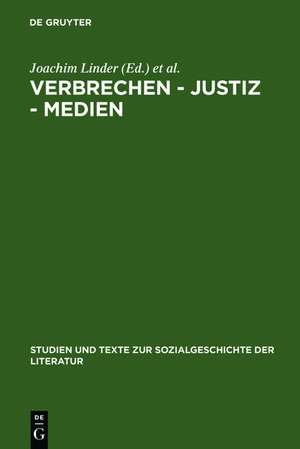 DE GRUYTER

Joachim Linder (Ed.) et al.

VERBRECHEN - JUSTIZ - MEDIEN

STUDIEN UND TEXTE ZUR SOZIALGESCHICHTE DER LITERATUR

DE
G